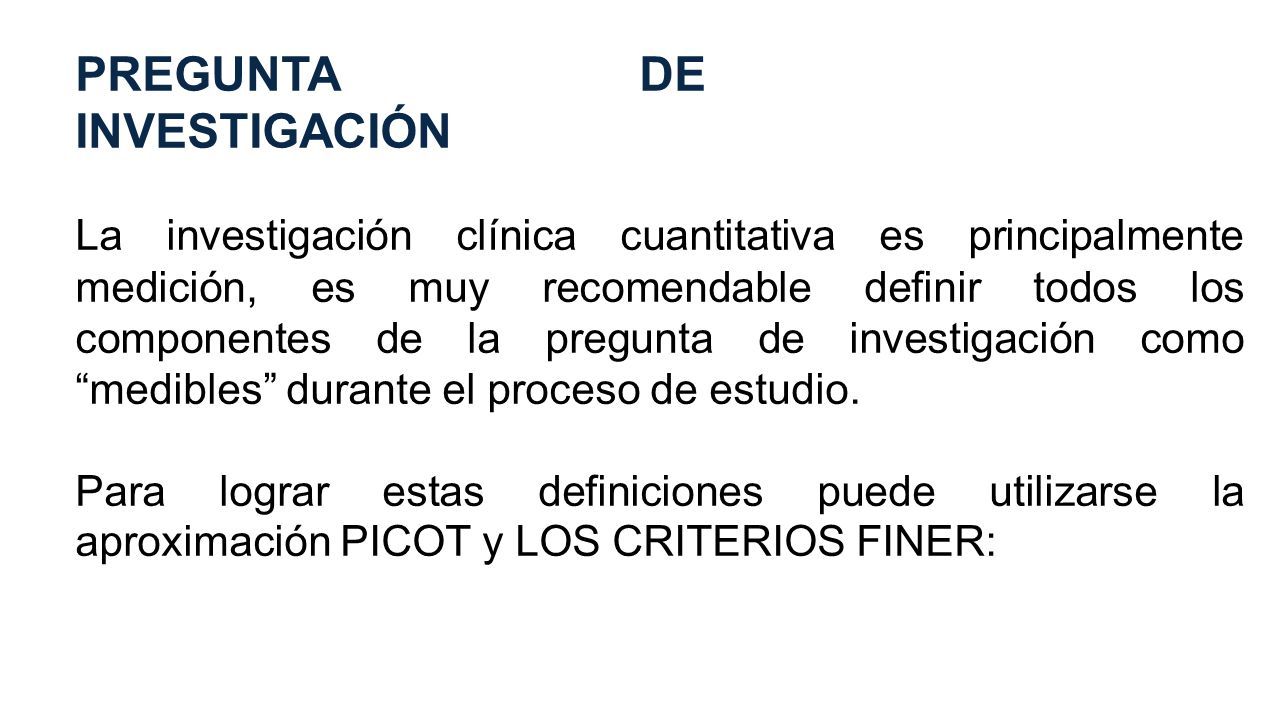 PREGUNTA DE INVESTIGACIÓN

La investigación clínica cuantitativa es principalmente medición, es muy recomendable definir todos los componentes de la pregunta de investigación como “medibles” durante el proceso de estudio.

Para lograr estas definiciones puede utilizarse la aproximación PICOT y LOS CRITERIOS FINER: